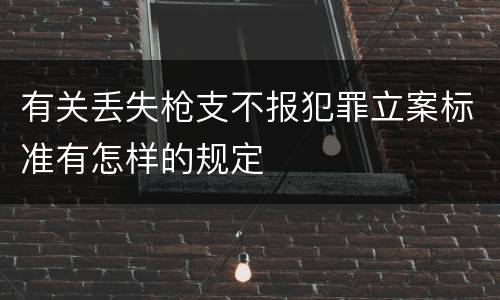 有关丢失枪支不报犯罪立案标准有怎样的规定